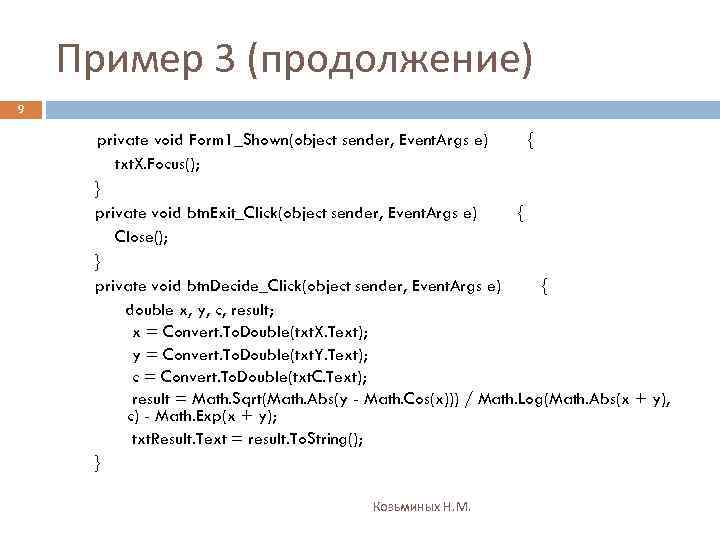 Пример 3 (продолжение)

9

private void Form1_Shown(object sender, EventArgs e) {
txtX.Focus();
}
private void btnExit_Click(object sender, EventArgs e) {
Close();
}
private void btnDecide_Click(object sender, EventArgs e) {
double x, y, c, result;
x = Convert.ToDouble(txtX.Text);
y = Convert.ToDouble(txtY.Text);
c = Convert.ToDouble(txtC.Text);
result = Math.Sqrt(Math.Abs(y - Math.Cos(x))) / Math.Log(Math.Abs(x + y), c) - Math.Exp(x + y);
txtResult.Text = result.ToString();
}

Козьминых Н.М.